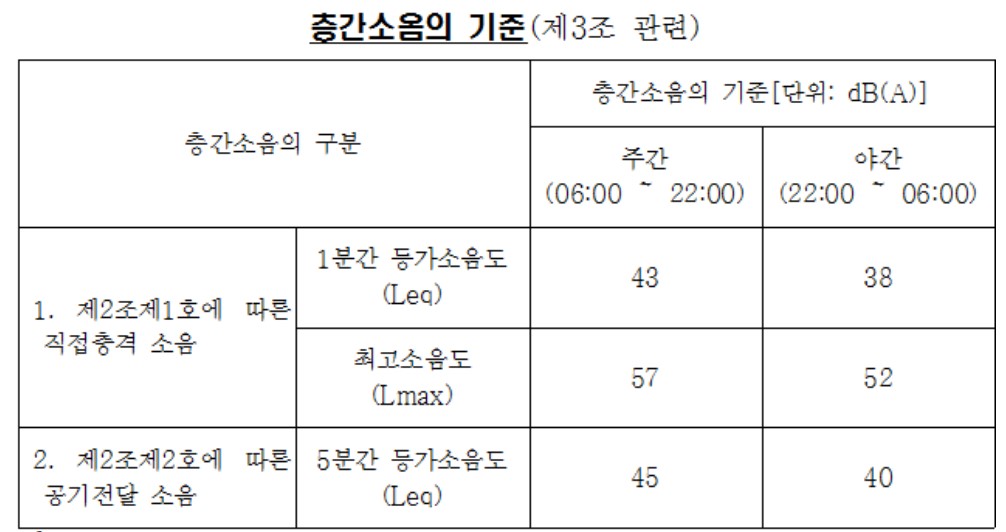 층간소음의 기준(제3조 관련)

| 층간소음의 구분 | | 층간소음의 기준[단위: dB(A)] | |
|---|---|---|---|
| | | 주간 (06:00 ~ 22:00) | 야간 (22:00 ~ 06:00) |
| 1. 제2조제1호에 따른 직접충격 소음 | 1분간 등가소음도 (Leq) | 43 | 38 |
| | 최고소음도 (Lmax) | 57 | 52 |
| 2. 제2조제2호에 따른 공기전달 소음 | 5분간 등가소음도 (Leq) | 45 | 40 |